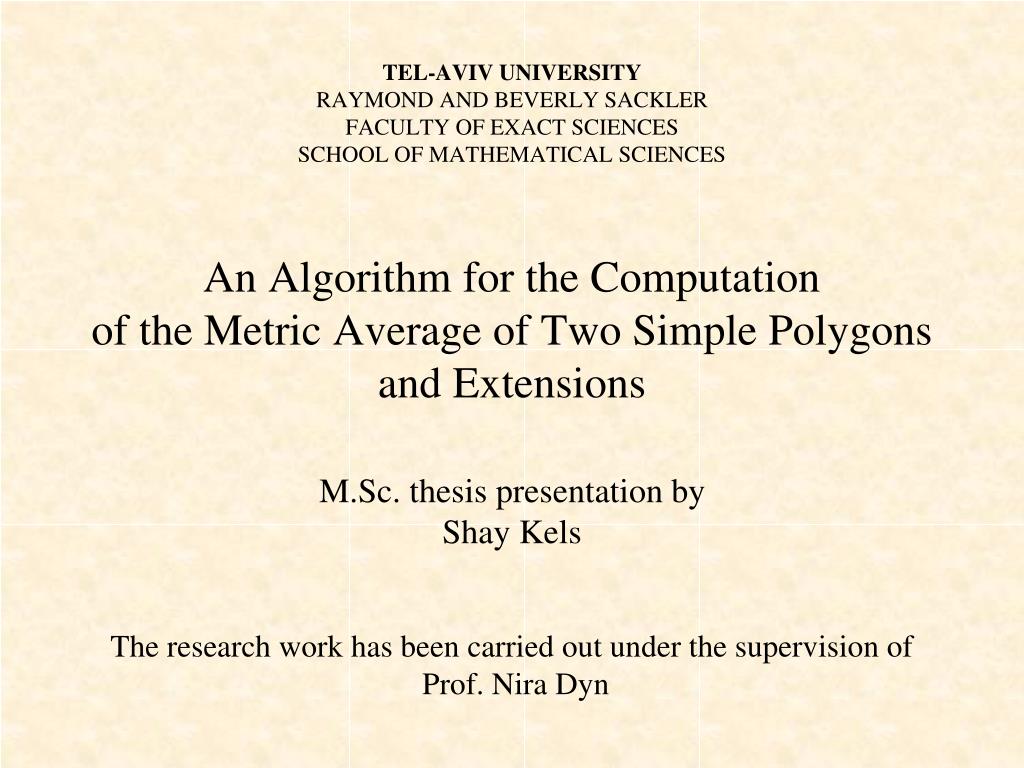 TEL-AVIV UNIVERSITY
RAYMOND AND BEVERLY SACKLER
FACULTY OF EXACT SCIENCES
SCHOOL OF MATHEMATICAL SCIENCES

An Algorithm for the Computation of the Metric Average of Two Simple Polygons and Extensions

M.Sc. thesis presentation by
Shay Kels

The research work has been carried out under the supervision of Prof. Nira Dyn